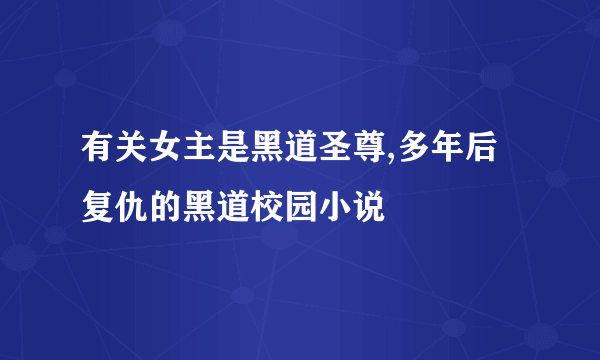 有关女主是黑道圣尊,多年后复仇的黑道校园小说